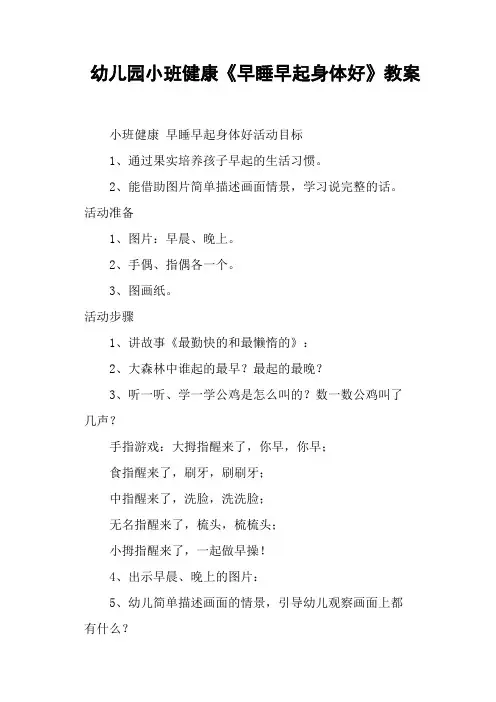 幼儿园小班健康《早睡早起身体好》教案

小班健康 早睡早起身体好活动目标

1、通过果实培养孩子早起的生活习惯。

2、能借助图片简单描述画面情景，学习说完整的话。

活动准备

1、图片：早晨、晚上。

2、手偶、指偶各一个。

3、图画纸。

活动步骤

1、讲故事《最勤快的和最懒惰的》：

2、大森林中谁起的最早？最起的最晚？

3、听一听、学一学公鸡是怎么叫的？数一数公鸡叫了几声？

手指游戏：大拇指醒来了，你早，你早；

食指醒来了，刷牙，刷刷牙；

中指醒来了，洗脸，洗洗脸；

无名指醒来了，梳头，梳梳头；

小拇指醒来了，一起做早操！

4、出示早晨、晚上的图片：

5、幼儿简单描述画面的情景，引导幼儿观察画面上都有什么？